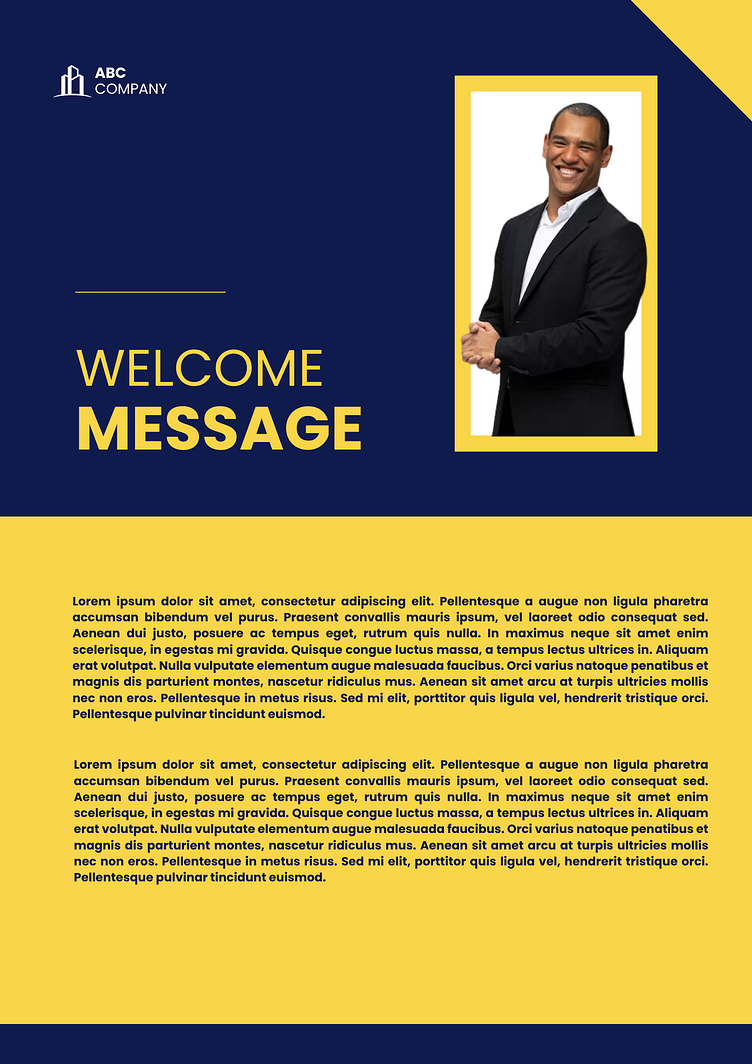 ABC
COMPANY

WELCOME
MESSAGE

Lorem ipsum dolor sit amet, consectetur adipiscing elit. Pellentesque a augue non ligula pharetra accumsan bibendum vel purus. Praesent convallis mauris ipsum, vel laoreet odio consequat sed. Aenean dui justo, posuere ac tempus eget, rutrum quis nulla. In maximus neque sit amet enim scelerisque, in egestas mi gravida. Quisque congue luctus massa, a tempus lectus ultrices in. Aliquam erat volutpat. Nulla vulputate elementum augue malesuada faucibus. Orci varius natoque penatibus et magnis dis parturient montes, nascetur ridiculus mus. Aenean sit amet arcu at turpis ultricies mollis nec non eros. Pellentesque in metus risus. Sed mi elit, porttitor quis ligula vel, hendrerit tristique orci. Pellentesque pulvinar tincidunt euismod.

Lorem ipsum dolor sit amet, consectetur adipiscing elit. Pellentesque a augue non ligula pharetra accumsan bibendum vel purus. Praesent convallis mauris ipsum, vel laoreet odio consequat sed. Aenean dui justo, posuere ac tempus eget, rutrum quis nulla. In maximus neque sit amet enim scelerisque, in egestas mi gravida. Quisque congue luctus massa, a tempus lectus ultrices in. Aliquam erat volutpat. Nulla vulputate elementum augue malesuada faucibus. Orci varius natoque penatibus et magnis dis parturient montes, nascetur ridiculus mus. Aenean sit amet arcu at turpis ultricies mollis nec non eros. Pellentesque in metus risus. Sed mi elit, porttitor quis ligula vel, hendrerit tristique orci. Pellentesque pulvinar tincidunt euismod.